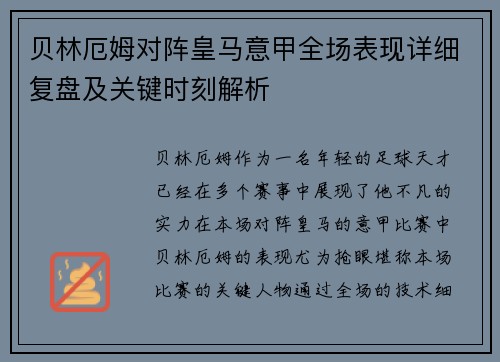 贝林厄姆对阵皇马意甲全场表现详细复盘及关键时刻解析

贝林厄姆作为一名年轻的足球天才已经在多个赛事中展现了他不凡的实力在本场对阵皇马的意甲比赛中贝林厄姆的表现尤为抢眼堪称本场比赛的关键人物通过全场的技术细